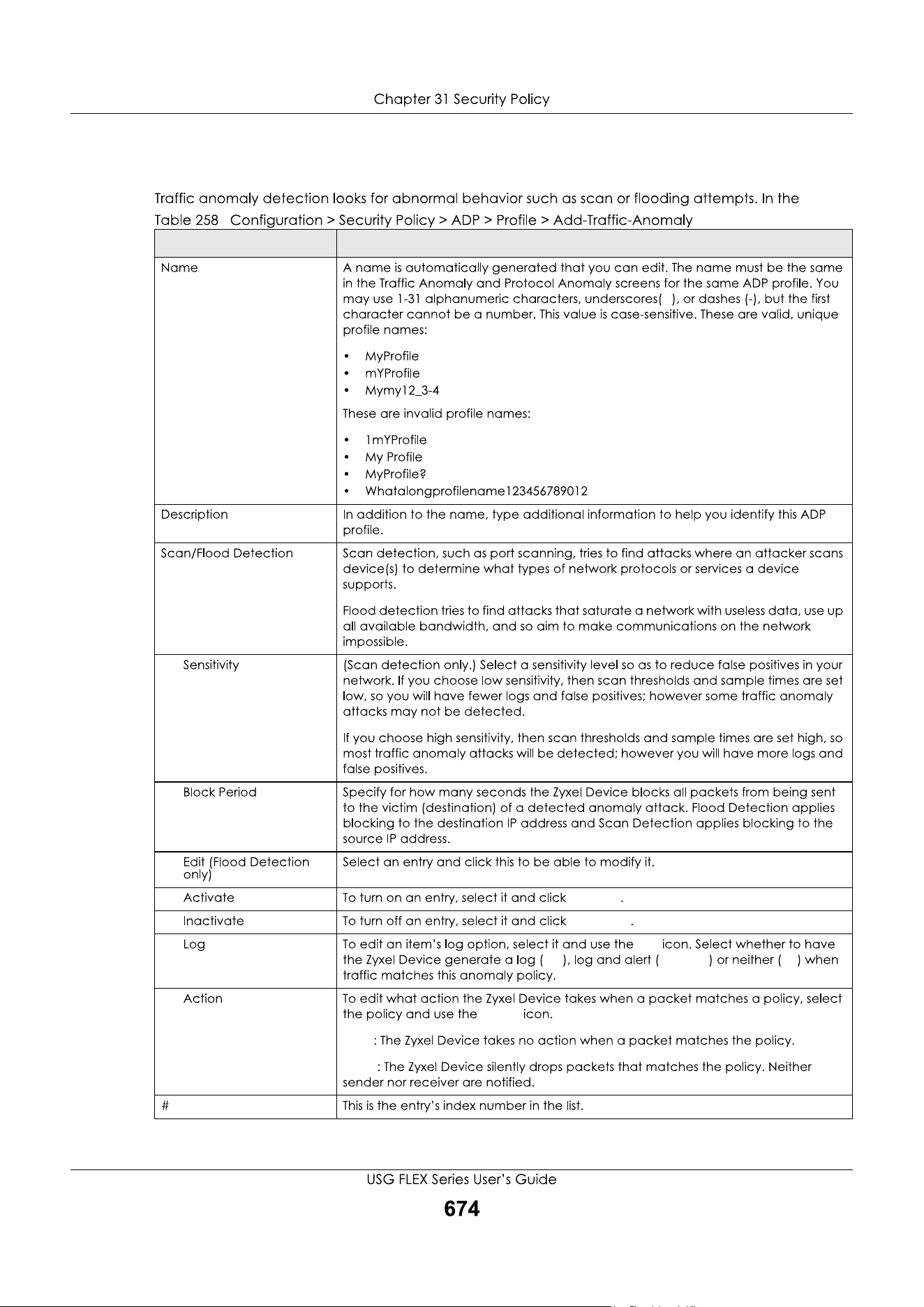 Chapter 31 Security Policy

Traffic anomaly detection looks for abnormal behavior such as scan or flooding attempts. In the

Table 258 Configuration > Security Policy > ADP > Profile > Add-Traffic-Anomaly

| | |
|---|---|
| Name | A name is automatically generated that you can edit. The name must be the same in the Traffic Anomaly and Protocol Anomaly screens for the same ADP profile. You may use 1-31 alphanumeric characters, underscores( ), or dashes (-), but the first character cannot be a number. This value is case-sensitive. These are valid, unique profile names:<br>• MyProfile<br>• mYProfile<br>• Mymy12_3-4<br>These are invalid profile names:<br>• 1mYProfile<br>• My Profile<br>• MyProfile?<br>• Whatalongprofilename123456789012 |
| Description | In addition to the name, type additional information to help you identify this ADP profile. |
| Scan/Flood Detection | Scan detection, such as port scanning, tries to find attacks where an attacker scans device(s) to determine what types of network protocols or services a device supports.<br>Flood detection tries to find attacks that saturate a network with useless data, use up all available bandwidth, and so aim to make communications on the network impossible. |
| Sensitivity | (Scan detection only.) Select a sensitivity level so as to reduce false positives in your network. If you choose low sensitivity, then scan thresholds and sample times are set low, so you will have fewer logs and false positives; however some traffic anomaly attacks may not be detected.<br>If you choose high sensitivity, then scan thresholds and sample times are set high, so most traffic anomaly attacks will be detected; however you will have more logs and false positives. |
| Block Period | Specify for how many seconds the Zyxel Device blocks all packets from being sent to the victim (destination) of a detected anomaly attack. Flood Detection applies blocking to the destination IP address and Scan Detection applies blocking to the source IP address. |
| Edit (Flood Detection only) | Select an entry and click this to be able to modify it. |
| Activate | To turn on an entry, select it and click . |
| Inactivate | To turn off an entry, select it and click . |
| Log | To edit an item's log option, select it and use the icon. Select whether to have the Zyxel Device generate a log ( ), log and alert ( ) or neither ( ) when traffic matches this anomaly policy. |
| Action | To edit what action the Zyxel Device takes when a packet matches a policy, select the policy and use the icon.<br>: The Zyxel Device takes no action when a packet matches the policy.<br>: The Zyxel Device silently drops packets that matches the policy. Neither sender nor receiver are notified. |
| # | This is the entry's index number in the list. |

USG FLEX Series User's Guide
674